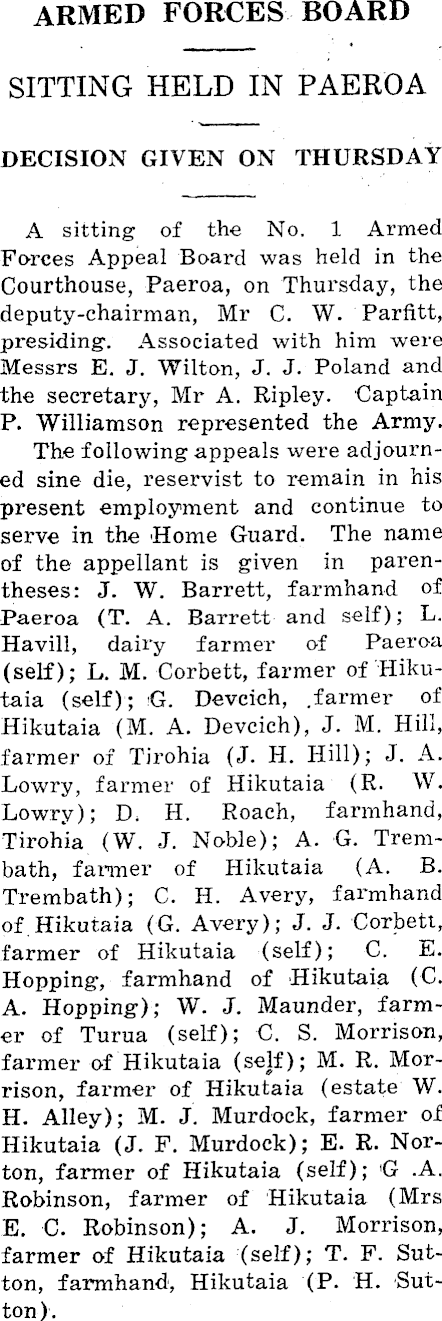 ARMED FORCES BOARD

SITTING HELD IN PAEROA

DECISION GIVEN ON THURSDAY

A sitting of the No. 1 Armed Forces Appeal Board was held in the Courthouse, Paeroa, on Thursday, the deputy-chairman, Mr C. W. Parfitt, presiding. Associated with him were Messrs E. J. Wilton, J. J. Poland and the secretary, Mr A. Ripley. Captain P. Williamson represented the Army.

The following appeals were adjourned sine die, reservist to remain in his present employment and continue to serve in the Home Guard. The name of the appellant is given in parentheses: J. W. Barrett, farmhand of Paeroa (T. A. Barrett and self); L. Havill, dairy farmer of Paeroa (self); L. M. Corbett, farmer of Hikutaia (self); G. Devcich, farmer of Hikutaia (M. A. Devcich), J. M. Hill, farmer of Tirohia (J. H. Hill); J. A. Lowry, farmer of Hikutaia (R. W. Lowry); D. H. Roach, farmhand, Tirohia (W. J. Noble); A. G. Trembath, farmer of Hikutaia (A. B. Trembath); C. H. Avery, farmhand of Hikutaia (G. Avery); J. J. Corbett, farmer of Hikutaia (self); C. E. Hopping, farmhand of Hikutaia (C. A. Hopping); W. J. Maunder, farmer of Turua (self); C. S. Morrison, farmer of Hikutaia (self); M. R. Morrison, farmer of Hikutaia (estate W. H. Alley); M. J. Murdock, farmer of Hikutaia (J. F. Murdock); E. R. Norton, farmer of Hikutaia (self); G .A. Robinson, farmer of Hikutaia (Mrs E. C. Robinson); A. J. Morrison, farmer of Hikutaia (self); T. F. Sutton, farmhand, Hikutaia (P. H. Sutton).